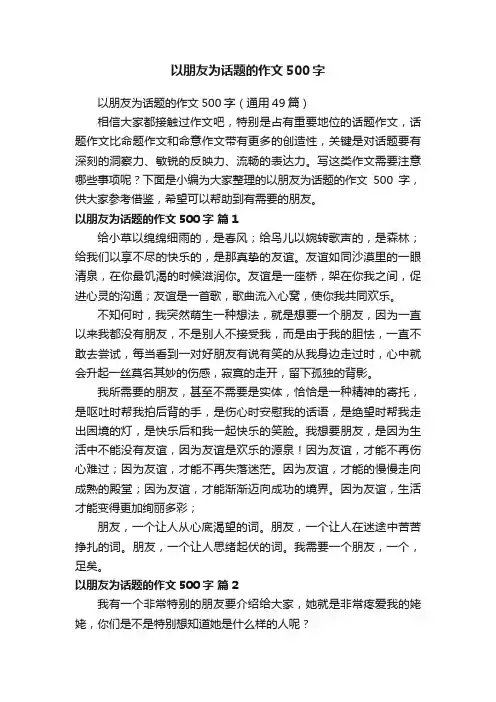 以朋友为话题的作文 500 字

以朋友为话题的作文 500 字（通用 49 篇）

相信大家都接触过作文吧，特别是占有重要地位的话题作文，话题作文比命题作文和命意作文带有更多的创造性，关键是对话题要有深刻的洞察力、敏锐的反映力、流畅的表达力。写这类作文需要注意哪些事项呢？下面是小编为大家整理的以朋友为话题的作文 500 字，供大家参考借鉴，希望可以帮助到有需要的朋友。

以朋友为话题的作文 500 字 篇 1

给小草以绵绵细雨的，是春风；给鸟儿以婉转歌声的，是森林；给我们以享不尽的快乐的，是那真挚的友谊。友谊如同沙漠里的一眼清泉，在你最饥渴的时候滋润你。友谊是一座桥，架在你我之间，促进心灵的沟通；友谊是一首歌，歌曲流入心窝，使你我共同欢乐。

不知何时，我突然萌生一种想法，就是想要一个朋友，因为一直以来我都没有朋友，不是别人不接受我，而是由于我的胆怯，一直不敢去尝试，每当看到一对好朋友有说有笑的从我身边走过时，心中就会升起一丝莫名其妙的伤感，寂寞的走开，留下孤独的背影。

我所需要的朋友，甚至不需要是实体，恰恰是一种精神的寄托，是呕吐时帮我拍后背的手，是伤心时安慰我的话语，是绝望时帮我走出困境的灯，是快乐后和我一起快乐的笑脸。我想要朋友，是因为生活中不能没有友谊，因为友谊是欢乐的源泉！因为友谊，才能不再伤心难过；因为友谊，才能不再失落迷茫。因为友谊，才能的慢慢走向成熟的殿堂；因为友谊，才能渐渐迈向成功的境界。因为友谊，生活才能变得更加绚丽多彩；

朋友，一个让人从心底渴望的词。朋友，一个让人在迷途中苦苦挣扎的词。朋友，一个让人思绪起伏的词。我需要一个朋友，一个，足矣。

以朋友为话题的作文 500 字 篇 2

我有一个非常特别的朋友要介绍给大家，她就是非常疼爱我的姥姥，你们是不是特别想知道她是什么样的人呢？